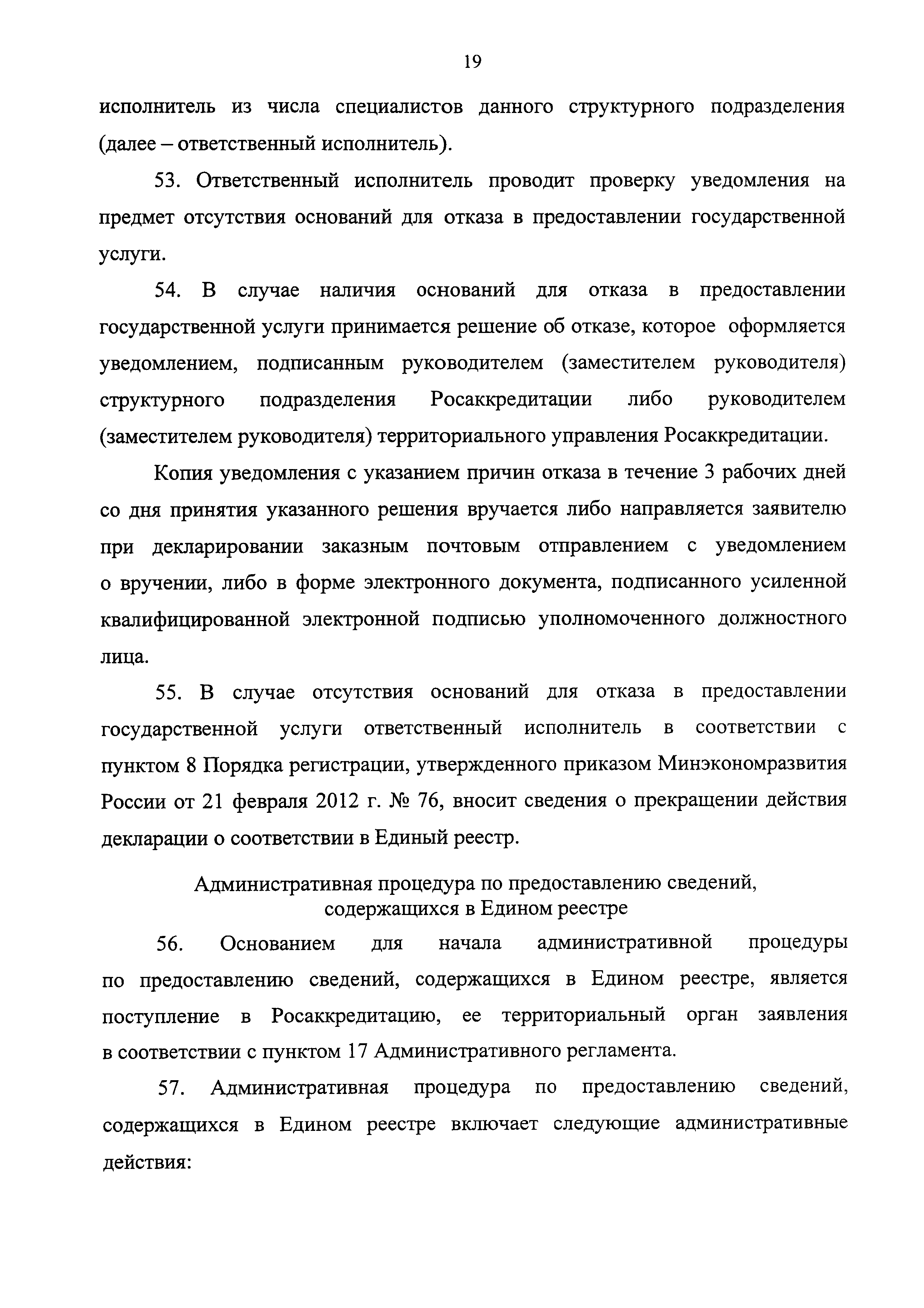 19

исполнитель из числа специалистов данного структурного подразделения (далее – ответственный исполнитель).

53. Ответственный исполнитель проводит проверку уведомления на предмет отсутствия оснований для отказа в предоставлении государственной услуги.

54. В случае наличия оснований для отказа в предоставлении государственной услуги принимается решение об отказе, которое оформляется уведомлением, подписанным руководителем (заместителем руководителя) структурного подразделения Росаккредитации либо руководителем (заместителем руководителя) территориального управления Росаккредитации.

Копия уведомления с указанием причин отказа в течение 3 рабочих дней со дня принятия указанного решения вручается либо направляется заявителю при декларировании заказным почтовым отправлением с уведомлением о вручении, либо в форме электронного документа, подписанного усиленной квалифицированной электронной подписью уполномоченного должностного лица.

55. В случае отсутствия оснований для отказа в предоставлении государственной услуги ответственный исполнитель в соответствии с пунктом 8 Порядка регистрации, утвержденного приказом Минэкономразвития России от 21 февраля 2012 г. № 76, вносит сведения о прекращении действия декларации о соответствии в Единый реестр.

Административная процедура по предоставлению сведений, содержащихся в Едином реестре

56. Основанием для начала административной процедуры по предоставлению сведений, содержащихся в Едином реестре, является поступление в Росаккредитацию, ее территориальный орган заявления в соответствии с пунктом 17 Административного регламента.

57. Административная процедура по предоставлению сведений, содержащихся в Едином реестре включает следующие административные действия: